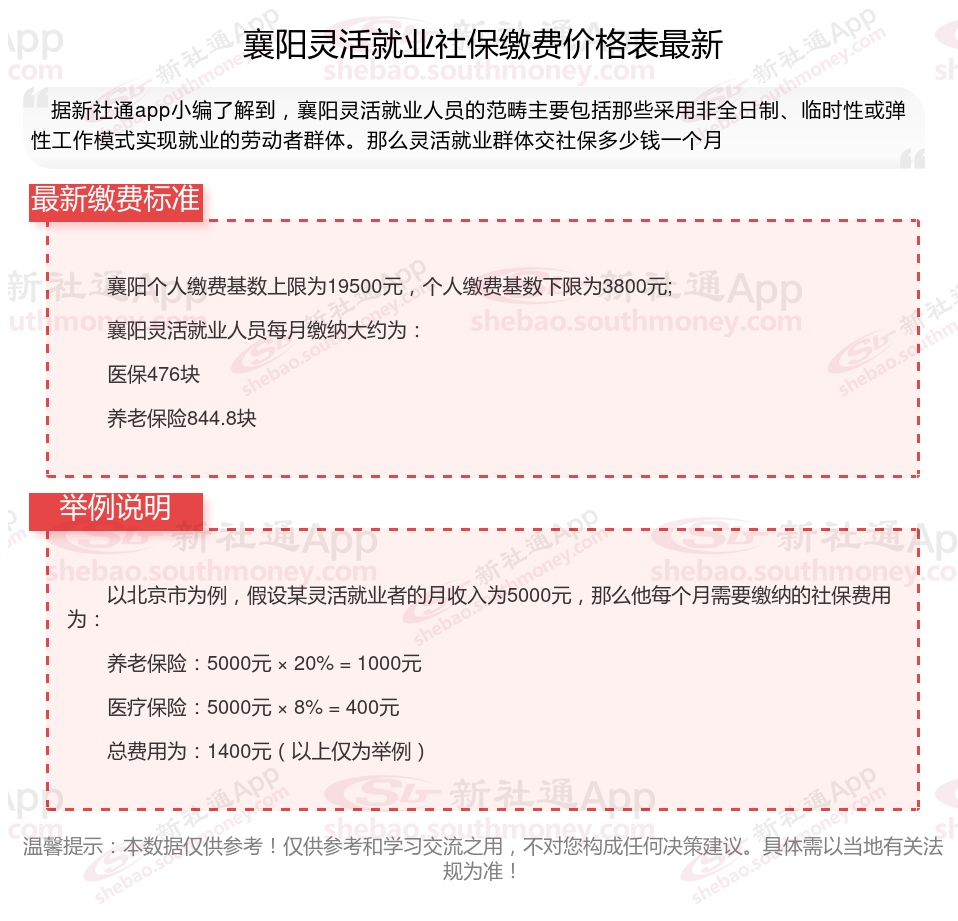 襄阳灵活就业社保缴费价格表最新

据新社通app小编了解到，襄阳灵活就业人员的范畴主要包括那些采用非全日制、临时性或弹性工作模式实现就业的劳动者群体。那么灵活就业群体交社保多少钱一个月

最新缴费标准

襄阳个人缴费基数上限为19500元，个人缴费基数下限为3800元;

襄阳灵活就业人员每月缴纳大约为：

医保476块

养老保险844.8块

举例说明

以北京市为例，假设某灵活就业者的月收入为5000元，那么他每个月需要缴纳的社保费用为：

养老保险：5000元 × 20% = 1000元

医疗保险：5000元 × 8% = 400元

总费用为：1400元（以上仅为举例）

温馨提示：本数据仅供参考！仅供参考和学习交流之用，不对您构成任何决策建议。具体需以当地有关法规为准！

新社通App
shebao.southmoney.com